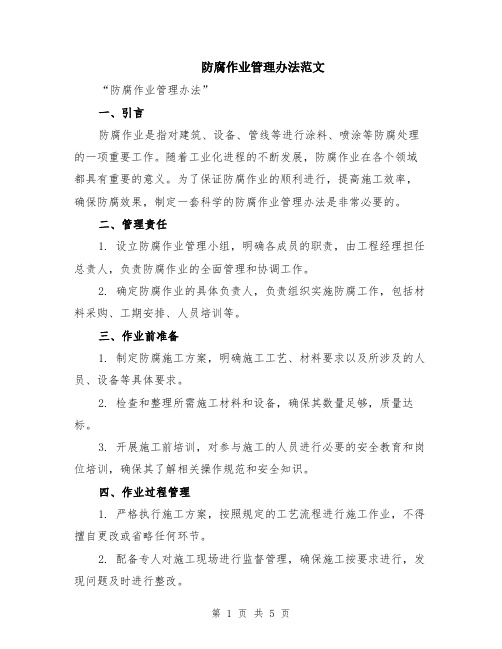 防腐作业管理办法范文

“防腐作业管理办法”

一、引言

防腐作业是指对建筑、设备、管线等进行涂料、喷涂等防腐处理的一项重要工作。随着工业化进程的不断发展，防腐作业在各个领域都具有重要的意义。为了保证防腐作业的顺利进行，提高施工效率，确保防腐效果，制定一套科学的防腐作业管理办法是非常必要的。

二、管理责任

1. 设立防腐作业管理小组，明确各成员的职责，由工程经理担任总责人，负责防腐作业的全面管理和协调工作。

2. 确定防腐作业的具体负责人，负责组织实施防腐工作，包括材料采购、工期安排、人员培训等。

三、作业前准备

1. 制定防腐施工方案，明确施工工艺、材料要求以及所涉及的人员、设备等具体要求。

2. 检查和整理所需施工材料和设备，确保其数量足够，质量达标。

3. 开展施工前培训，对参与施工的人员进行必要的安全教育和岗位培训，确保其了解相关操作规范和安全知识。

四、作业过程管理

1. 严格执行施工方案，按照规定的工艺流程进行施工作业，不得擅自更改或省略任何环节。

2. 配备专人对施工现场进行监督管理，确保施工按要求进行，发现问题及时进行整改。

第 1 页 共 5 页